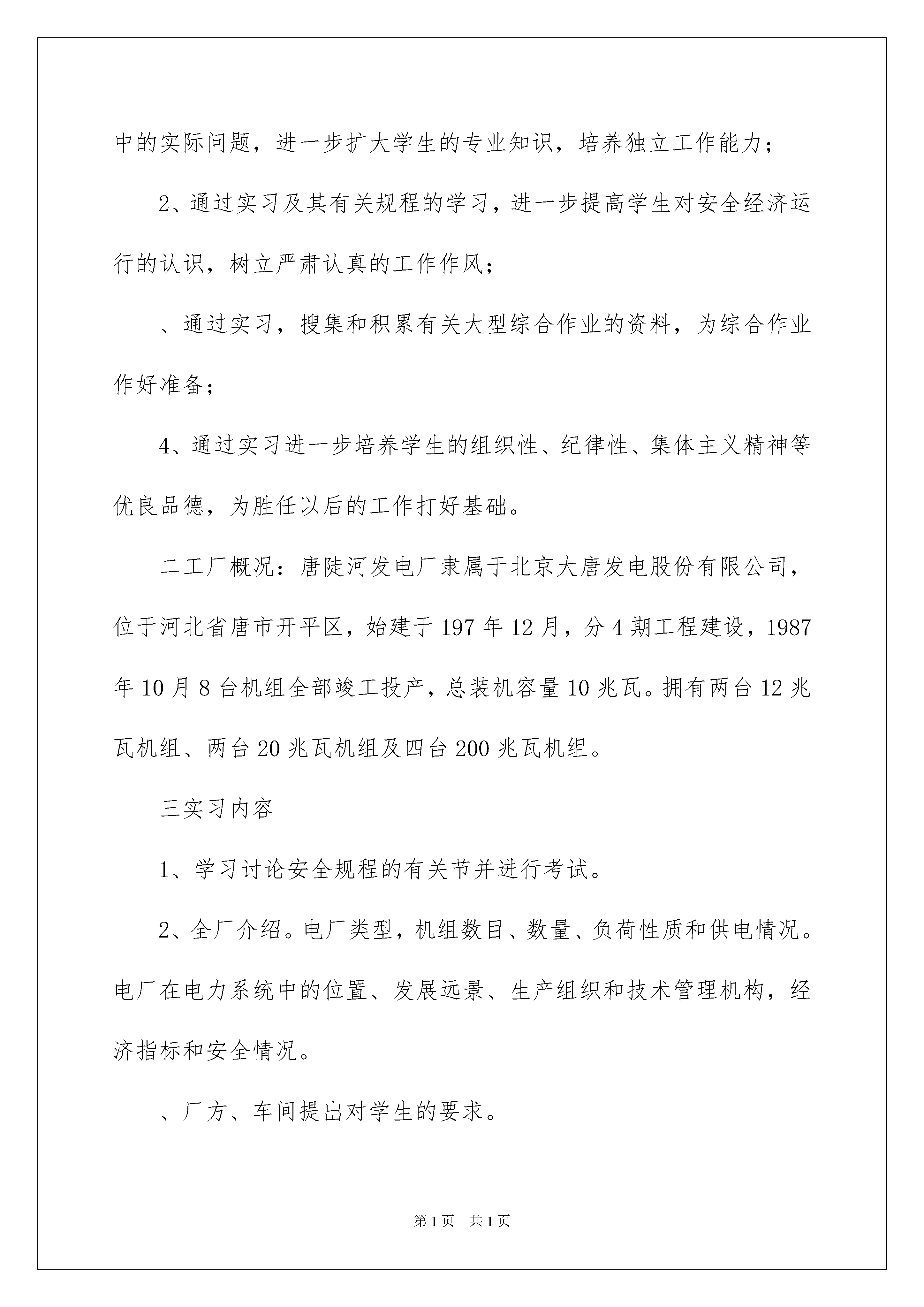 中的实际问题，进一步扩大学生的专业知识，培养独立工作能力；

2、通过实习及其有关规程的学习，进一步提高学生对安全经济运行的认识，树立严肃认真的工作作风；

、通过实习，搜集和积累有关大型综合作业的资料，为综合作业作好准备；

4、通过实习进一步培养学生的组织性、纪律性、集体主义精神等优良品德，为胜任以后的工作打好基础。

二工厂概况：唐陡河发电厂隶属于北京大唐发电股份有限公司，位于河北省唐市开平区，始建于197年12月，分4期工程建设，1987年10月8台机组全部竣工投产，总装机容量10兆瓦。拥有两台12兆瓦机组、两台20兆瓦机组及四台200兆瓦机组。

三实习内容

1、学习讨论安全规程的有关节并进行考试。

2、全厂介绍。电厂类型，机组数目、数量、负荷性质和供电情况。电厂在电力系统中的位置、发展远景、生产组织和技术管理机构，经济指标和安全情况。

、厂方、车间提出对学生的要求。

第1页 共1页